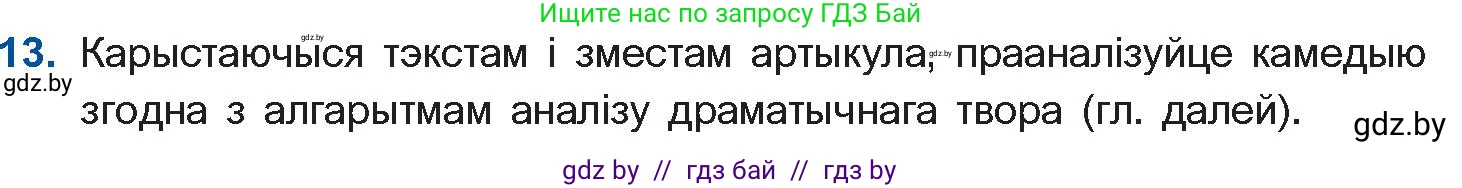 Ищите нас по запросу ГДЗ Бай

gdz.by

13. Карыстаючыся тэкстам і зместам артыкула, gdz.by прааналізуйце камедыю згодна з алгарытмам аналізу драматычнага твора (гл. далей).

gdz.by

gdz.by

gdz by // гдз бай // гдз by